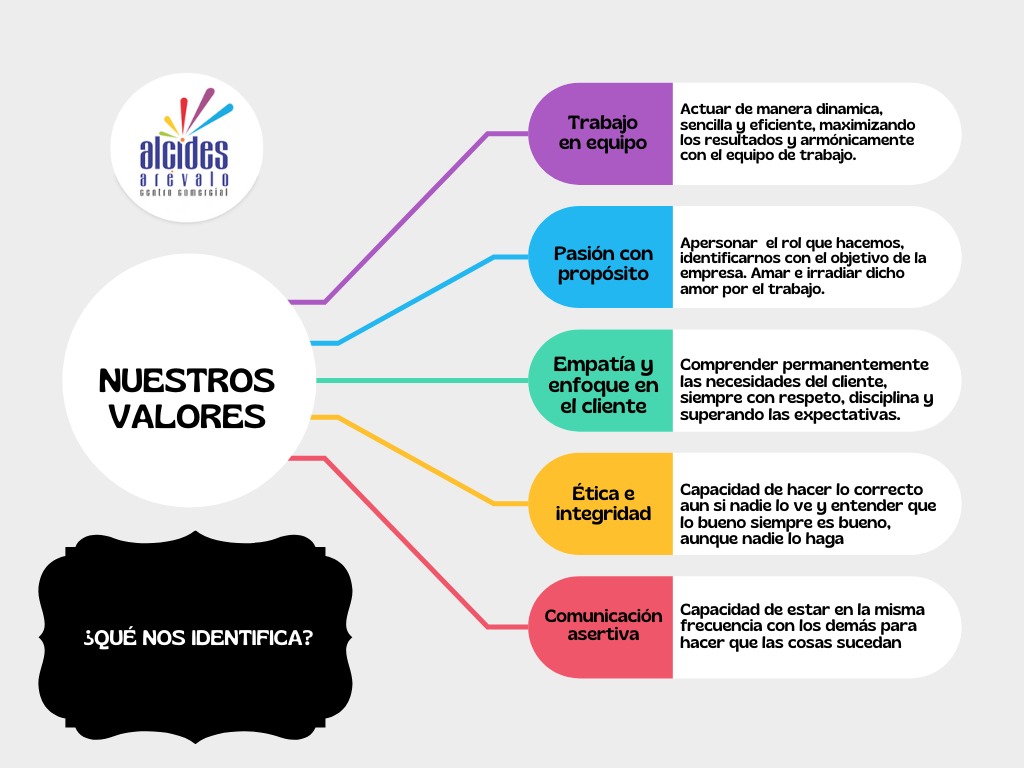 alcides
arevalo
centro comercial

NUESTROS VALORES

¿QUÉ NOS IDENTIFICA?

Trabajo en equipo

Actuar de manera dinamica, sencilla y eficiente, maximizando los resultados y armónicamente con el equipo de trabajo.

Pasión con propósito

Apersonar el rol que hacemos, identificarnos con el objetivo de la empresa. Amar e irradiar dicho amor por el trabajo.

Empatía y enfoque en el cliente

Comprender permanentemente las necesidades del cliente, siempre con respeto, disciplina y superando las expectativas.

Ética e integridad

Capacidad de hacer lo correcto aun si nadie lo ve y entender que lo bueno siempre es bueno, aunque nadie lo haga

Comunicación asertiva

Capacidad de estar en la misma frecuencia con los demás para hacer que las cosas sucedan